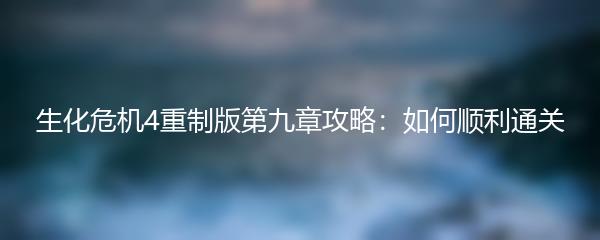 生化危机4重制版第九章攻略：如何顺利通关